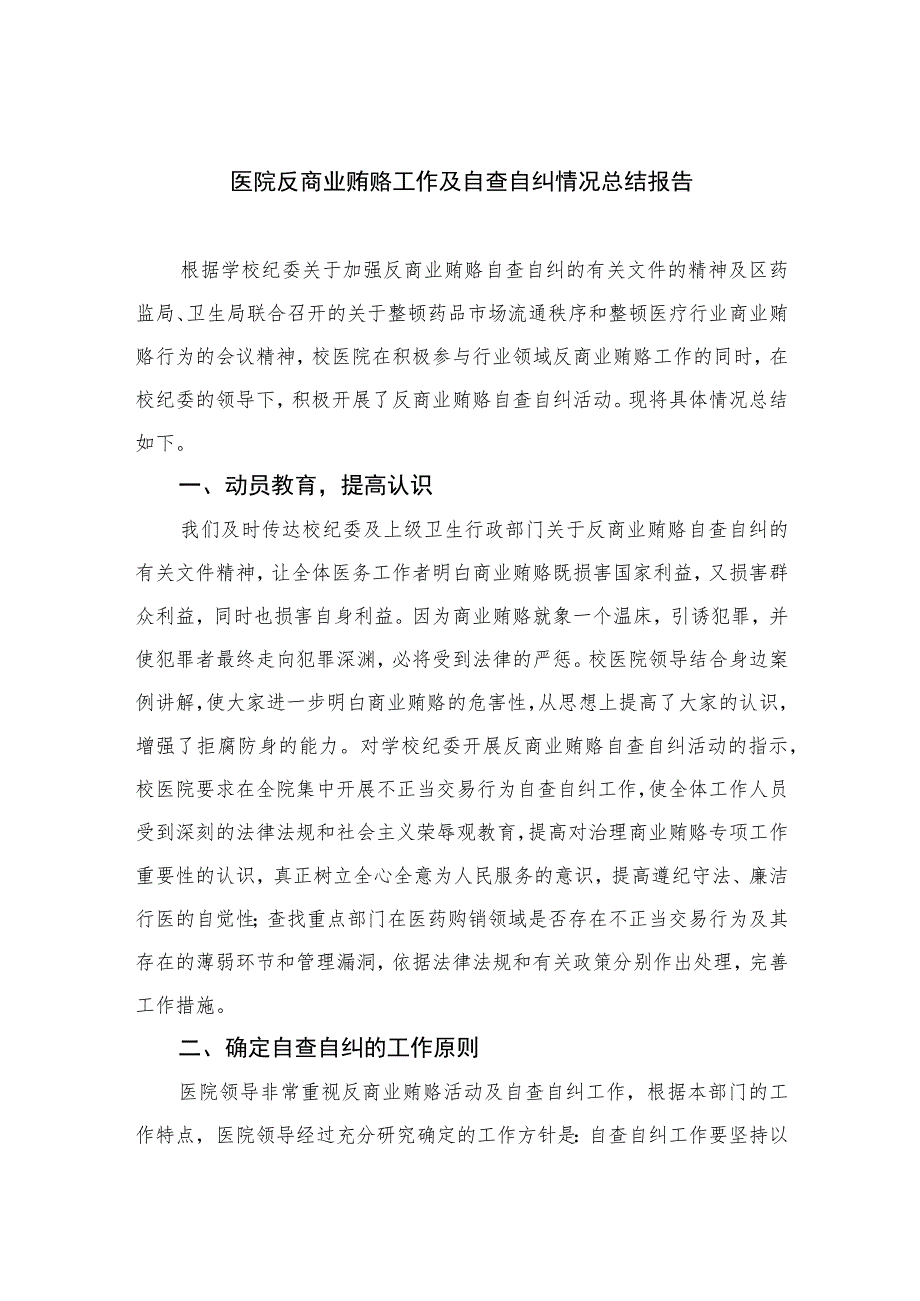 医院反商业贿赂工作及自查自纠情况总结报告

根据学校纪委关于加强反商业贿赂自查自纠的有关文件的精神及区药监局、卫生局联合召开的关于整顿药品市场流通秩序和整顿医疗行业商业贿赂行为的会议精神，校医院在积极参与行业领域反商业贿赂工作的同时，在校纪委的领导下，积极开展了反商业贿赂自查自纠活动。现将具体情况总结如下。

一、动员教育，提高认识

我们及时传达校纪委及上级卫生行政部门关于反商业贿赂自查自纠的有关文件精神，让全体医务工作者明白商业贿赂既损害国家利益，又损害群众利益，同时也损害自身利益。因为商业贿赂就象一个温床，引诱犯罪，并使犯罪者最终走向犯罪深渊，必将受到法律的严惩。校医院领导结合身边案例讲解，使大家进一步明白商业贿赂的危害性，从思想上提高了大家的认识，增强了拒腐防身的能力。对学校纪委开展反商业贿赂自查自纠活动的指示，校医院要求在全院集中开展不正当交易行为自查自纠工作，使全体工作人员受到深刻的法律法规和社会主义荣辱观教育，提高对治理商业贿赂专项工作重要性的认识，真正树立全心全意为人民服务的意识，提高遵纪守法、廉洁行医的自觉性；查找重点部门在医药购销领域是否存在不正当交易行为及其存在的薄弱环节和管理漏洞，依据法律法规和有关政策分别作出处理，完善工作措施。

二、确定自查自纠的工作原则

医院领导非常重视反商业贿赂活动及自查自纠工作，根据本部门的工作特点，医院领导经过充分研究确定的工作方针是：自查自纠工作要坚持以